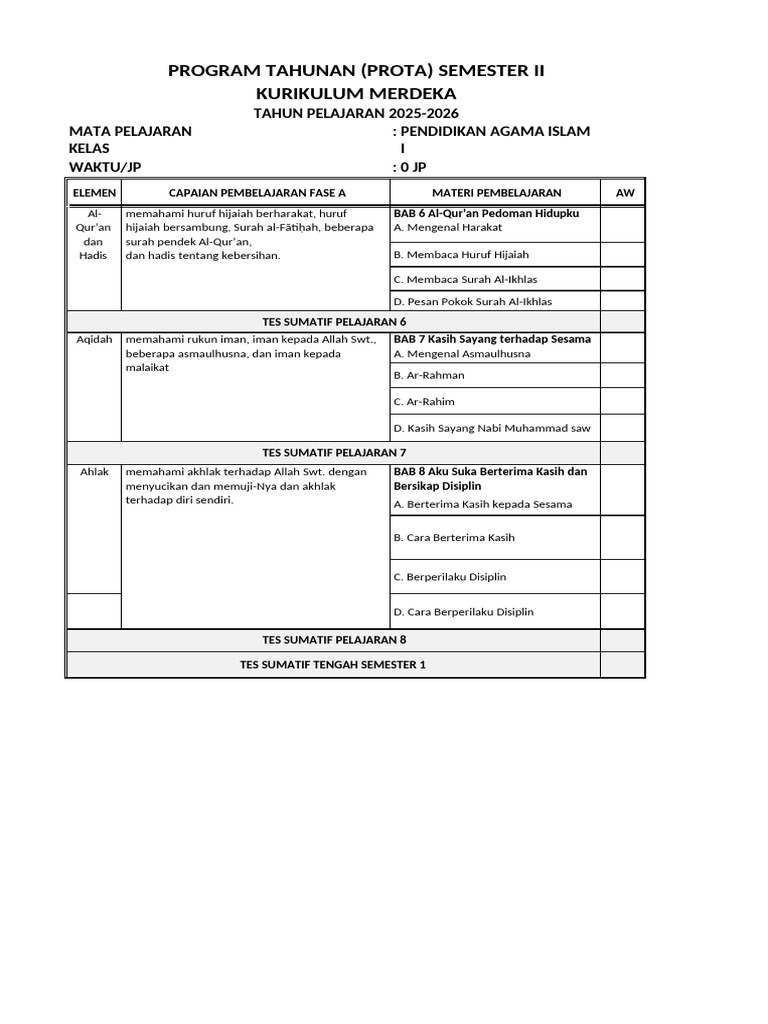 PROGRAM TAHUNAN (PROTA) SEMESTER II
KURIKULUM MERDEKA
TAHUN PELAJARAN 2025-2026

MATA PELAJARAN : PENDIDIKAN AGAMA ISLAM
KELAS I
WAKTU/JP : 0 JP

| ELEMEN | CAPAIAN PEMBELAJARAN FASE A | MATERI PEMBELAJARAN | AW |
|---|---|---|---|
| Al-Qur'an dan Hadis | memahami huruf hijaiah berharakat, huruf hijaiah bersambung, Surah al-Fātiḥah, beberapa surah pendek Al-Qur'an, dan hadis tentang kebersihan. | BAB 6 Al-Qur'an Pedoman Hidupku A. Mengenal Harakat | |
| | | B. Membaca Huruf Hijaiah | |
| | | C. Membaca Surah Al-Ikhlas | |
| | | D. Pesan Pokok Surah Al-Ikhlas | |
| TES SUMATIF PELAJARAN 6 | | | |
| Aqidah | memahami rukun iman, iman kepada Allah Swt., beberapa asmaulhusna, dan iman kepada malaikat | BAB 7 Kasih Sayang terhadap Sesama A. Mengenal Asmaulhusna | |
| | | B. Ar-Rahman | |
| | | C. Ar-Rahim | |
| | | D. Kasih Sayang Nabi Muhammad saw | |
| TES SUMATIF PELAJARAN 7 | | | |
| Ahlak | memahami akhlak terhadap Allah Swt. dengan menyucikan dan memuji-Nya dan akhlak terhadap diri sendiri. | BAB 8 Aku Suka Berterima Kasih dan Bersikap Disiplin A. Berterima Kasih kepada Sesama | |
| | | B. Cara Berterima Kasih | |
| | | C. Berperilaku Disiplin | |
| | | D. Cara Berperilaku Disiplin | |
| TES SUMATIF PELAJARAN 8 | | | |
| TES SUMATIF TENGAH SEMESTER 1 | | | |